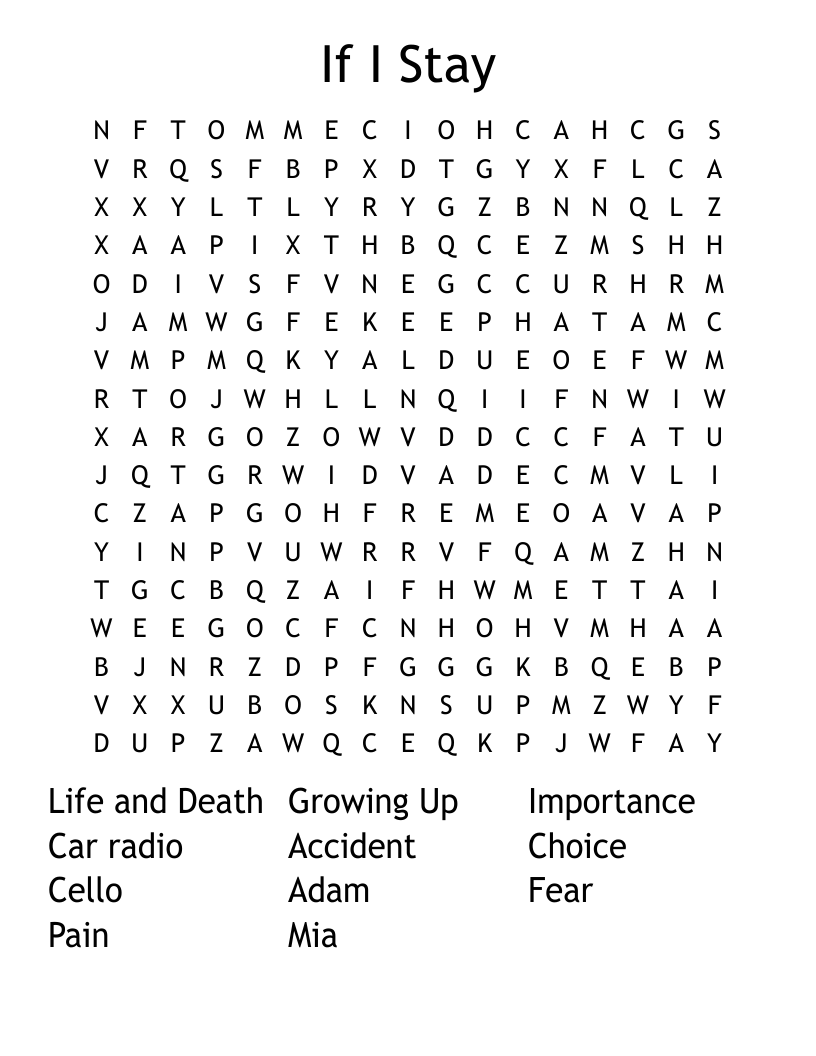 If I Stay

N F T O M M E C I O H C A H C G S
V R Q S F B P X D T G Y X F L C A
X X Y L T L Y R Y G Z B N N Q L Z
X A A P I X T H B Q C E Z M S H H
O D I V S F V N E G C C U R H R M
J A M W G F E K E E P H A T A M C
V M P M Q K Y A L D U E O E F W M
R T O J W H L L N Q I I F N W I W
X A R G O Z O W V D D C C F A T U
J Q T G R W I D V A D E C M V L I
C Z A P G O H F R E M E O A V A P
Y I N P V U W R R V F Q A M Z H N
T G C B Q Z A I F H W M E T T A I
W E E G O C F C N H O H V M H A A
B J N R Z D P F G G G K B Q E B P
V X X U B O S K N S U P M Z W Y F
D U P Z A W Q C E Q K P J W F A Y

Life and Death
Car radio
Cello
Pain

Growing Up
Accident
Adam
Mia

Importance
Choice
Fear